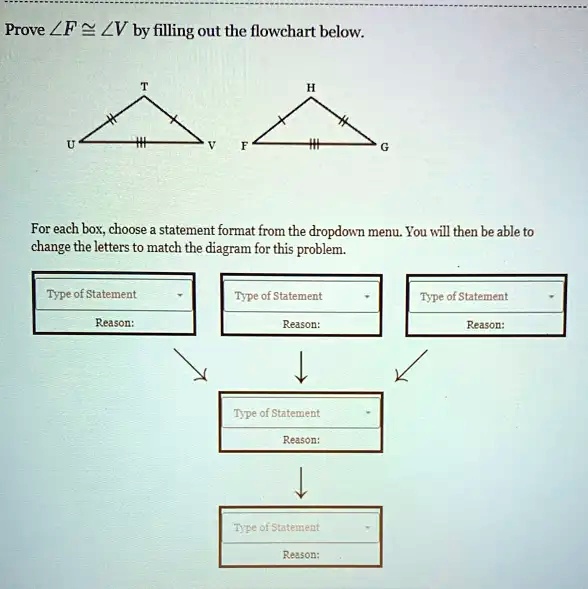 Prove $\angle F \cong \angle V$ by filling out the flowchart below.

T

H

U

V

F

G

For each box, choose a statement format from the dropdown menu. You will then be able to change the letters to match the diagram for this problem.

Type of Statement
Reason:

Type of Statement
Reason:

Type of Statement
Reason:

Type of Statement
Reason:

Type of Statement
Reason: